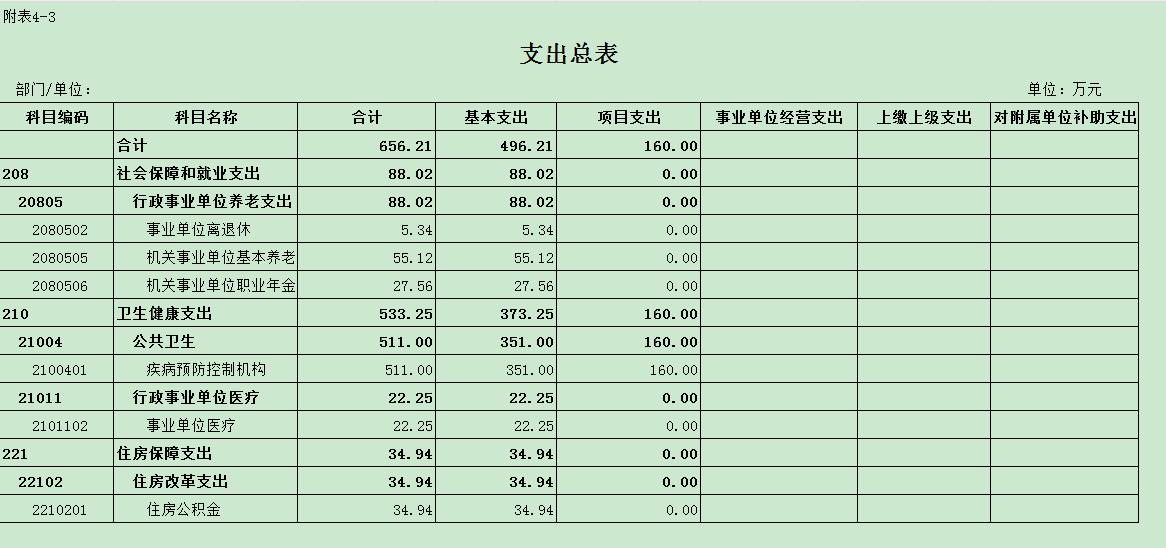 附表4-3

支出总表

部门/单位：

单位：万元

| 科目编码 | 科目名称 | 合计 | 基本支出 | 项目支出 | 事业单位经营支出 | 上缴上级支出 | 对附属单位补助支出 |
|---|---|---|---|---|---|---|---|
| | 合计 | 656.21 | 496.21 | 160.00 | | | |
| 208 | 社会保障和就业支出 | 88.02 | 88.02 | 0.00 | | | |
| 20805 | 行政事业单位养老支出 | 88.02 | 88.02 | 0.00 | | | |
| 2080502 | 事业单位离退休 | 5.34 | 5.34 | 0.00 | | | |
| 2080505 | 机关事业单位基本养老 | 55.12 | 55.12 | 0.00 | | | |
| 2080506 | 机关事业单位职业年金 | 27.56 | 27.56 | 0.00 | | | |
| 210 | 卫生健康支出 | 533.25 | 373.25 | 160.00 | | | |
| 21004 | 公共卫生 | 511.00 | 351.00 | 160.00 | | | |
| 2100401 | 疾病预防控制机构 | 511.00 | 351.00 | 160.00 | | | |
| 21011 | 行政事业单位医疗 | 22.25 | 22.25 | 0.00 | | | |
| 2101102 | 事业单位医疗 | 22.25 | 22.25 | 0.00 | | | |
| 221 | 住房保障支出 | 34.94 | 34.94 | 0.00 | | | |
| 22102 | 住房改革支出 | 34.94 | 34.94 | 0.00 | | | |
| 2210201 | 住房公积金 | 34.94 | 34.94 | 0.00 | | | |